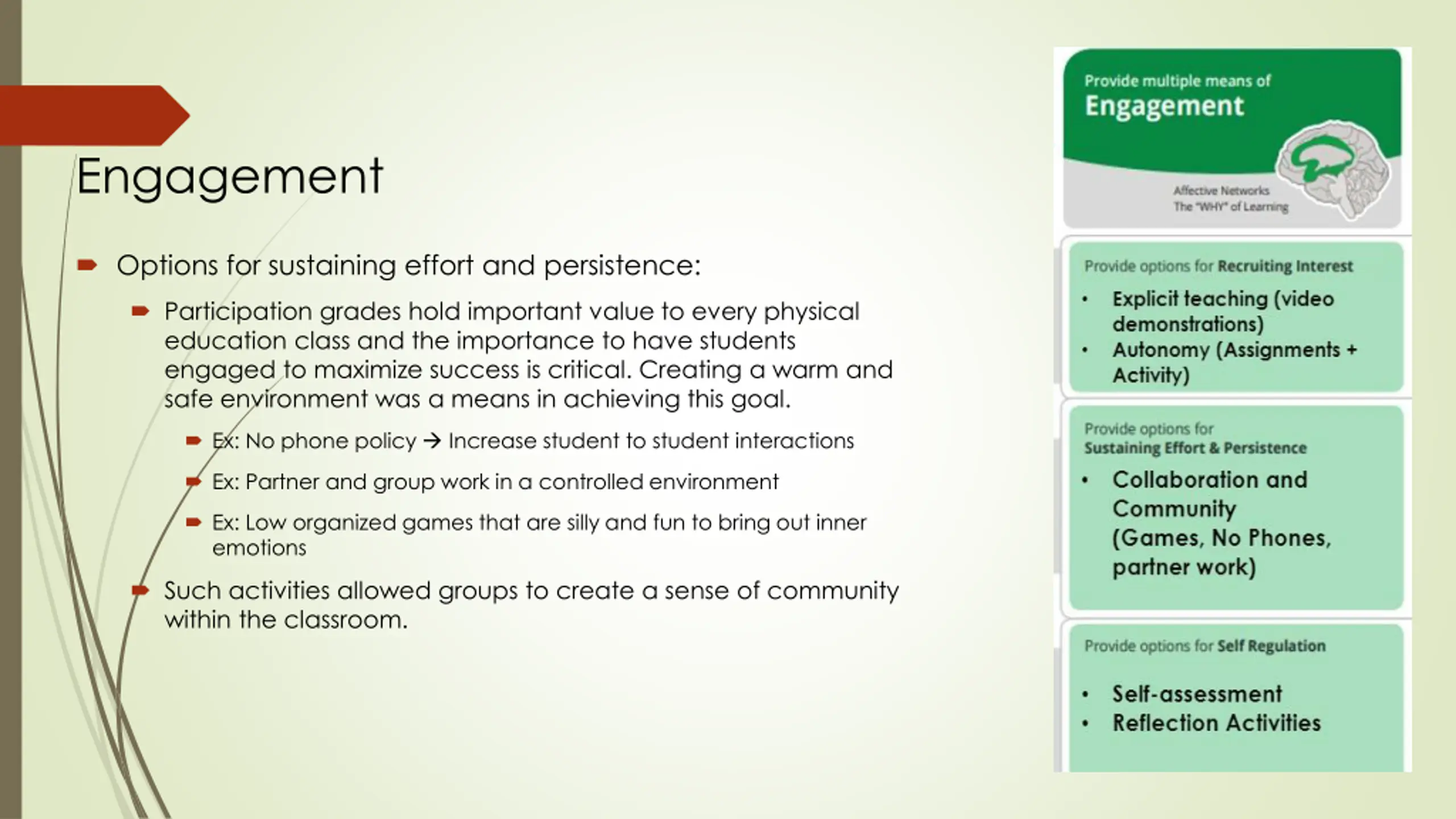 Engagement

Options for sustaining effort and persistence:

Participation grades hold important value to every physical education class and the importance to have students engaged to maximize success is critical. Creating a warm and safe environment was a means in achieving this goal.

Ex: No phone policy → Increase student to student interactions

Ex: Partner and group work in a controlled environment

Ex: Low organized games that are silly and fun to bring out inner emotions

Such activities allowed groups to create a sense of community within the classroom.

Provide multiple means of
Engagement

Affective Networks
The "WHY" of Learning

Provide options for Recruiting Interest

• Explicit teaching (video demonstrations)
• Autonomy (Assignments + Activity)

Provide options for
Sustaining Effort & Persistence

• Collaboration and Community (Games, No Phones, partner work)

Provide options for Self Regulation

• Self-assessment
• Reflection Activities